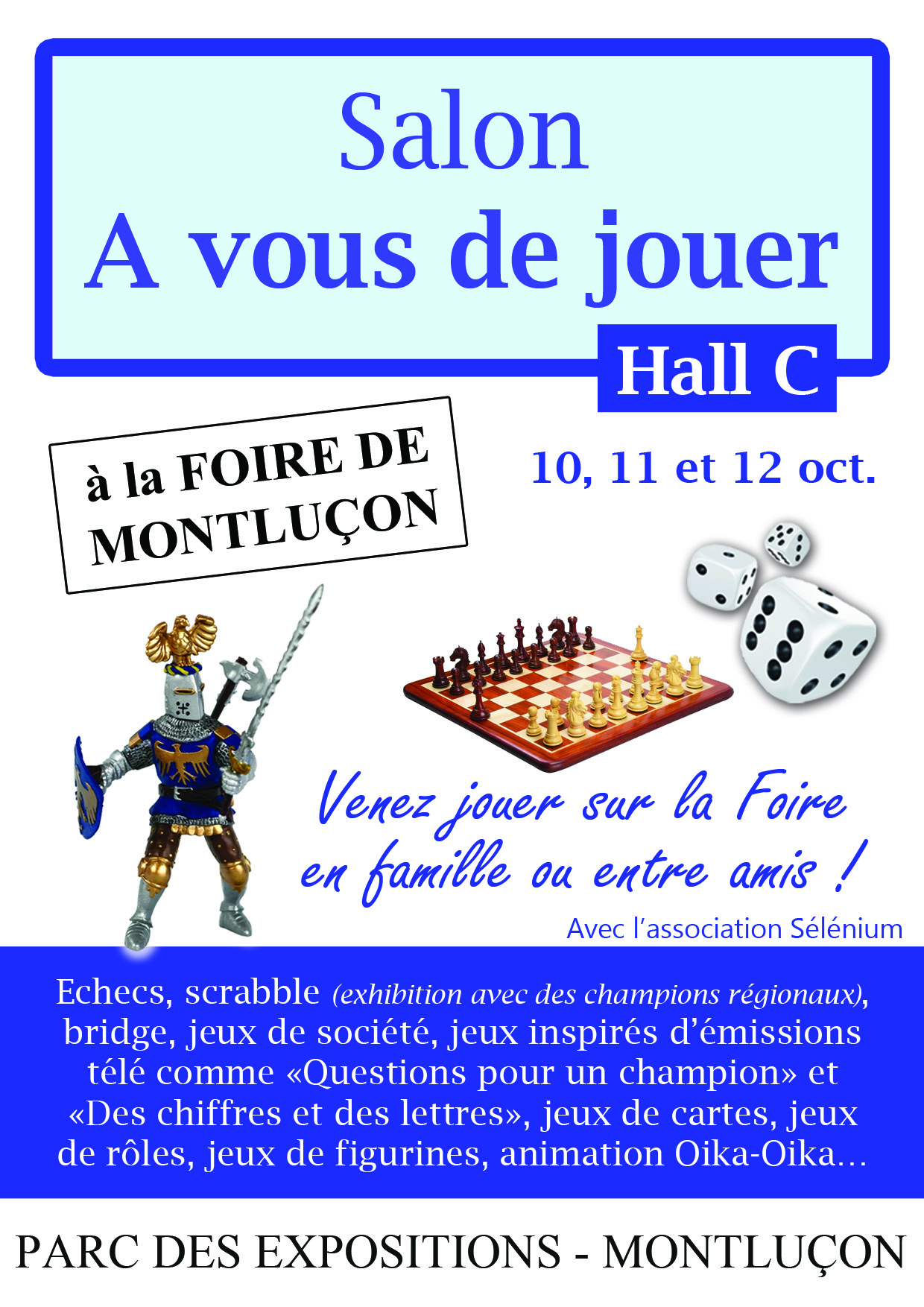 Salon
A vous de jouer

Hall C

à la FOIRE DE
MONTLUÇON

10, 11 et 12 oct.

Venez jouer sur la Foire
en famille ou entre amis !

Avec l'association Sélénium

Echecs, scrabble (exhibition avec des champions régionaux), bridge, jeux de société, jeux inspirés d'émissions télé comme «Questions pour un champion» et «Des chiffres et des lettres», jeux de cartes, jeux de rôles, jeux de figurines, animation Oika-Oika…

PARC DES EXPOSITIONS - MONTLUÇON